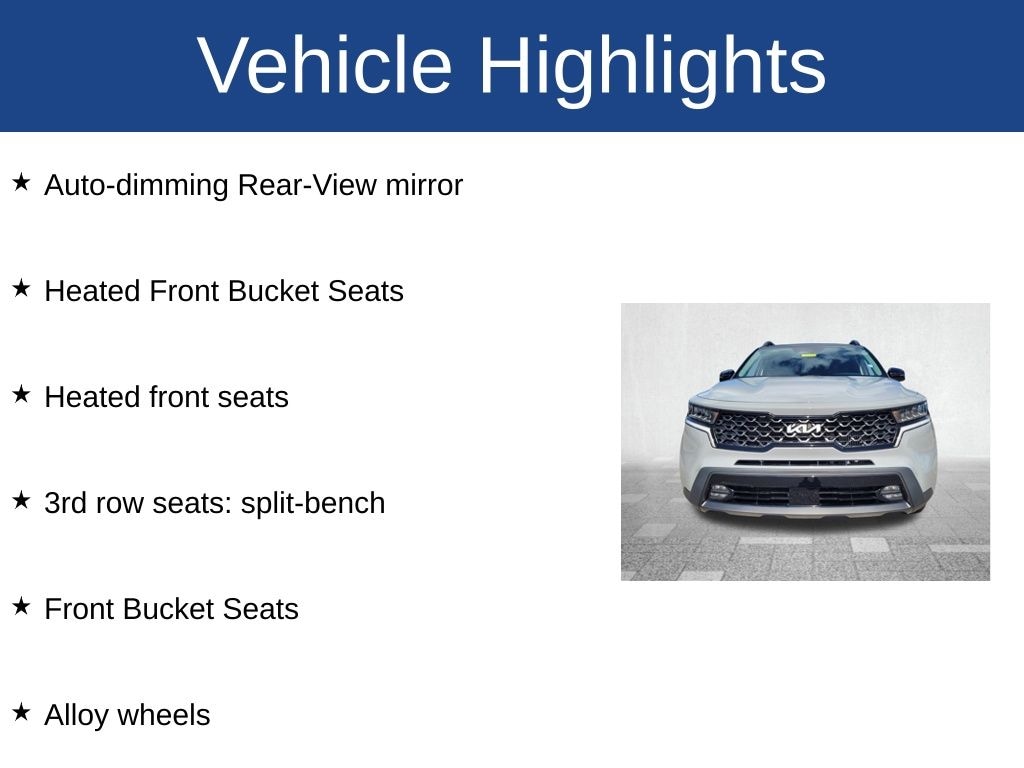 Vehicle Highlights

★ Auto-dimming Rear-View mirror

★ Heated Front Bucket Seats

★ Heated front seats

★ 3rd row seats: split-bench

★ Front Bucket Seats

★ Alloy wheels

KIA